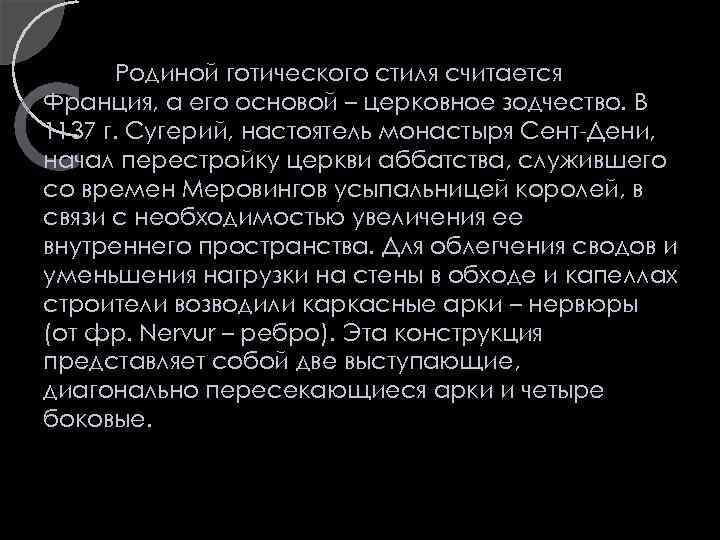 Родиной готического стиля считается Франция, а его основой – церковное зодчество. В 1137 г. Сугерий, настоятель монастыря Сент-Дени, начал перестройку церкви аббатства, служившего со времен Меровингов усыпальницей королей, в связи с необходимостью увеличения ее внутреннего пространства. Для облегчения сводов и уменьшения нагрузки на стены в обходе и капеллах строители возводили каркасные арки – нервюры (от фр. Nervur – ребро). Эта конструкция представляет собой две выступающие, диагонально пересекающиеся арки и четыре боковые.